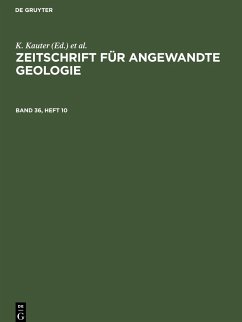 DE GRUYTER

K. Kauter (Ed.) et al.

ZEITSCHRIFT FÜR ANGEWANDTE GEOLOGIE

BAND 36, HEFT 10

DE
G